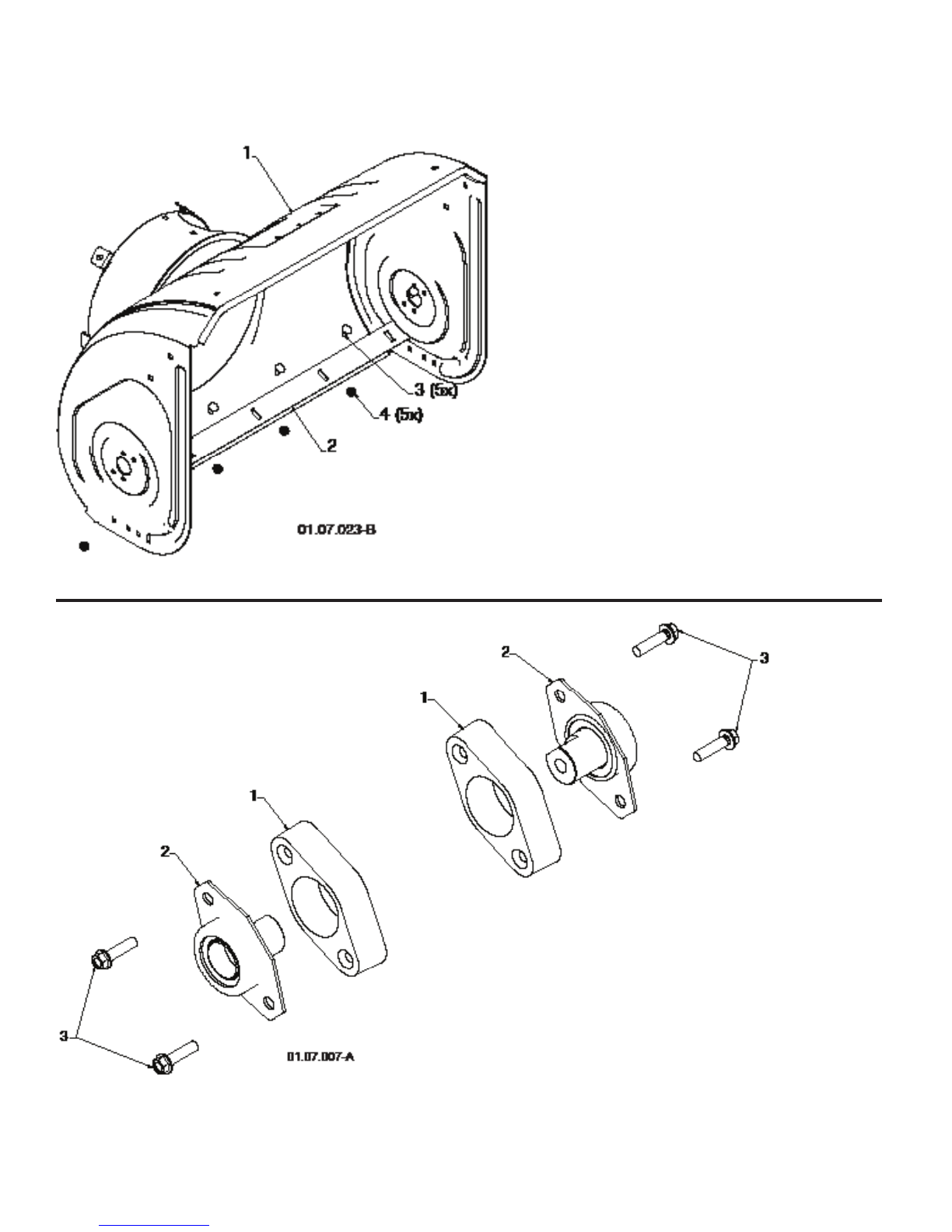 1

3 (5x)

4 (5x)

2

01.07.023-B

2

3

1

1

2

3

01.07.007-A